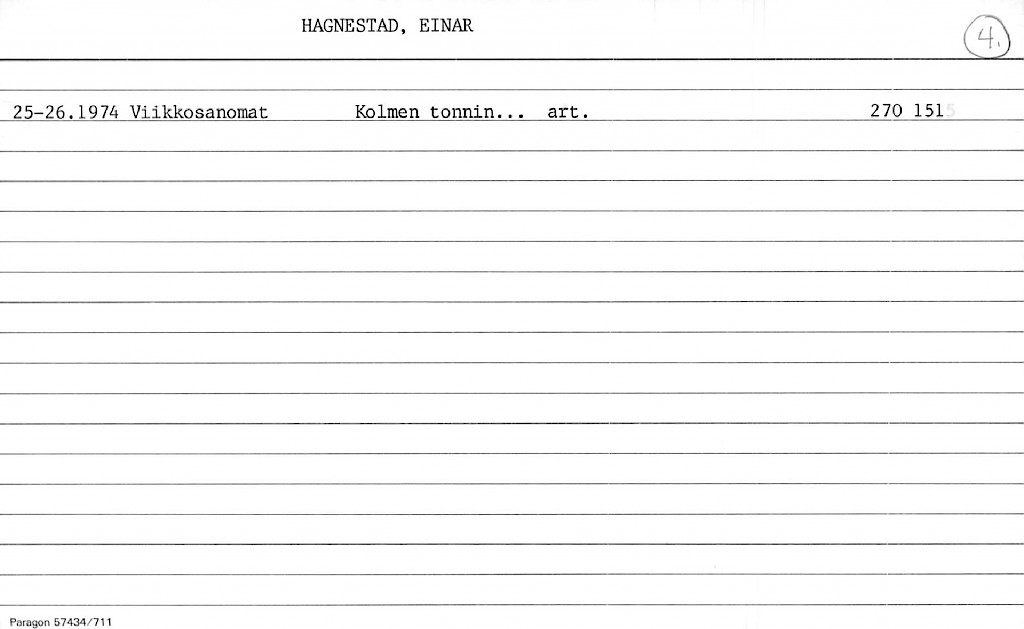 HAGNESTAD, EINAR

4.

25-26.1974 Viikkosanomat Kolmen tonnin... art. 270 151

Paragon 57434/711